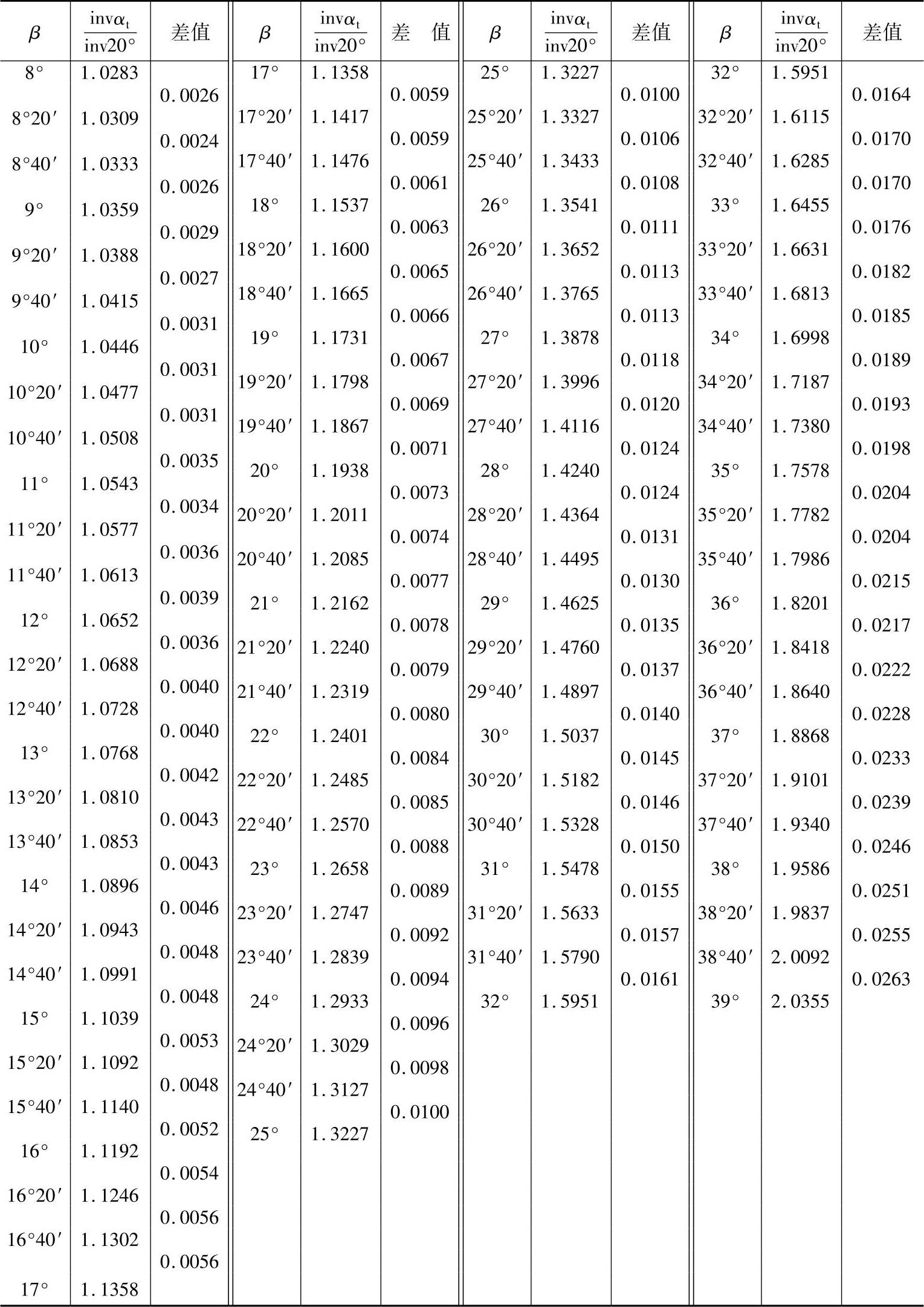 | $\beta$ | $\frac{inv\alpha_t}{inv20°}$ | 差值 |
|---|---|---|
| 8° | 1.0283 | |
| | | 0.0026 |
| 8°20′ | 1.0309 | |
| | | 0.0024 |
| 8°40′ | 1.0333 | |
| | | 0.0026 |
| 9° | 1.0359 | |
| | | 0.0029 |
| 9°20′ | 1.0388 | |
| | | 0.0027 |
| 9°40′ | 1.0415 | |
| | | 0.0031 |
| 10° | 1.0446 | |
| | | 0.0031 |
| 10°20′ | 1.0477 | |
| | | 0.0031 |
| 10°40′ | 1.0508 | |
| | | 0.0035 |
| 11° | 1.0543 | |
| | | 0.0034 |
| 11°20′ | 1.0577 | |
| | | 0.0036 |
| 11°40′ | 1.0613 | |
| | | 0.0039 |
| 12° | 1.0652 | |
| | | 0.0036 |
| 12°20′ | 1.0688 | |
| | | 0.0040 |
| 12°40′ | 1.0728 | |
| | | 0.0040 |
| 13° | 1.0768 | |
| | | 0.0042 |
| 13°20′ | 1.0810 | |
| | | 0.0043 |
| 13°40′ | 1.0853 | |
| | | 0.0043 |
| 14° | 1.0896 | |
| | | 0.0046 |
| 14°20′ | 1.0943 | |
| | | 0.0048 |
| 14°40′ | 1.0991 | |
| | | 0.0048 |
| 15° | 1.1039 | |
| | | 0.0053 |
| 15°20′ | 1.1092 | |
| | | 0.0048 |
| 15°40′ | 1.1140 | |
| | | 0.0052 |
| 16° | 1.1192 | |
| | | 0.0054 |
| 16°20′ | 1.1246 | |
| | | 0.0056 |
| 16°40′ | 1.1302 | |
| | | 0.0056 |
| 17° | 1.1358 | |

| $\beta$ | $\frac{inv\alpha_t}{inv20°}$ | 差 值 |
|---|---|---|
| 17° | 1.1358 | |
| | | 0.0059 |
| 17°20′ | 1.1417 | |
| | | 0.0059 |
| 17°40′ | 1.1476 | |
| | | 0.0061 |
| 18° | 1.1537 | |
| | | 0.0063 |
| 18°20′ | 1.1600 | |
| | | 0.0065 |
| 18°40′ | 1.1665 | |
| | | 0.0066 |
| 19° | 1.1731 | |
| | | 0.0067 |
| 19°20′ | 1.1798 | |
| | | 0.0069 |
| 19°40′ | 1.1867 | |
| | | 0.0071 |
| 20° | 1.1938 | |
| | | 0.0073 |
| 20°20′ | 1.2011 | |
| | | 0.0074 |
| 20°40′ | 1.2085 | |
| | | 0.0077 |
| 21° | 1.2162 | |
| | | 0.0078 |
| 21°20′ | 1.2240 | |
| | | 0.0079 |
| 21°40′ | 1.2319 | |
| | | 0.0080 |
| 22° | 1.2401 | |
| | | 0.0084 |
| 22°20′ | 1.2485 | |
| | | 0.0085 |
| 22°40′ | 1.2570 | |
| | | 0.0088 |
| 23° | 1.2658 | |
| | | 0.0089 |
| 23°20′ | 1.2747 | |
| | | 0.0092 |
| 23°40′ | 1.2839 | |
| | | 0.0094 |
| 24° | 1.2933 | |
| | | 0.0096 |
| 24°20′ | 1.3029 | |
| | | 0.0098 |
| 24°40′ | 1.3127 | |
| | | 0.0100 |
| 25° | 1.3227 | |

| $\beta$ | $\frac{inv\alpha_t}{inv20°}$ | 差值 |
|---|---|---|
| 25° | 1.3227 | |
| | | 0.0100 |
| 25°20′ | 1.3327 | |
| | | 0.0106 |
| 25°40′ | 1.3433 | |
| | | 0.0108 |
| 26° | 1.3541 | |
| | | 0.0111 |
| 26°20′ | 1.3652 | |
| | | 0.0113 |
| 26°40′ | 1.3765 | |
| | | 0.0113 |
| 27° | 1.3878 | |
| | | 0.0118 |
| 27°20′ | 1.3996 | |
| | | 0.0120 |
| 27°40′ | 1.4116 | |
| | | 0.0124 |
| 28° | 1.4240 | |
| | | 0.0124 |
| 28°20′ | 1.4364 | |
| | | 0.0131 |
| 28°40′ | 1.4495 | |
| | | 0.0130 |
| 29° | 1.4625 | |
| | | 0.0135 |
| 29°20′ | 1.4760 | |
| | | 0.0137 |
| 29°40′ | 1.4897 | |
| | | 0.0140 |
| 30° | 1.5037 | |
| | | 0.0145 |
| 30°20′ | 1.5182 | |
| | | 0.0146 |
| 30°40′ | 1.5328 | |
| | | 0.0150 |
| 31° | 1.5478 | |
| | | 0.0155 |
| 31°20′ | 1.5633 | |
| | | 0.0157 |
| 31°40′ | 1.5790 | |
| | | 0.0161 |
| 32° | 1.5951 | |

| $\beta$ | $\frac{inv\alpha_t}{inv20°}$ | 差值 |
|---|---|---|
| 32° | 1.5951 | |
| | | 0.0164 |
| 32°20′ | 1.6115 | |
| | | 0.0170 |
| 32°40′ | 1.6285 | |
| | | 0.0170 |
| 33° | 1.6455 | |
| | | 0.0176 |
| 33°20′ | 1.6631 | |
| | | 0.0182 |
| 33°40′ | 1.6813 | |
| | | 0.0185 |
| 34° | 1.6998 | |
| | | 0.0189 |
| 34°20′ | 1.7187 | |
| | | 0.0193 |
| 34°40′ | 1.7380 | |
| | | 0.0198 |
| 35° | 1.7578 | |
| | | 0.0204 |
| 35°20′ | 1.7782 | |
| | | 0.0204 |
| 35°40′ | 1.7986 | |
| | | 0.0215 |
| 36° | 1.8201 | |
| | | 0.0217 |
| 36°20′ | 1.8418 | |
| | | 0.0222 |
| 36°40′ | 1.8640 | |
| | | 0.0228 |
| 37° | 1.8868 | |
| | | 0.0233 |
| 37°20′ | 1.9101 | |
| | | 0.0239 |
| 37°40′ | 1.9340 | |
| | | 0.0246 |
| 38° | 1.9586 | |
| | | 0.0251 |
| 38°20′ | 1.9837 | |
| | | 0.0255 |
| 38°40′ | 2.0092 | |
| | | 0.0263 |
| 39° | 2.0355 | |